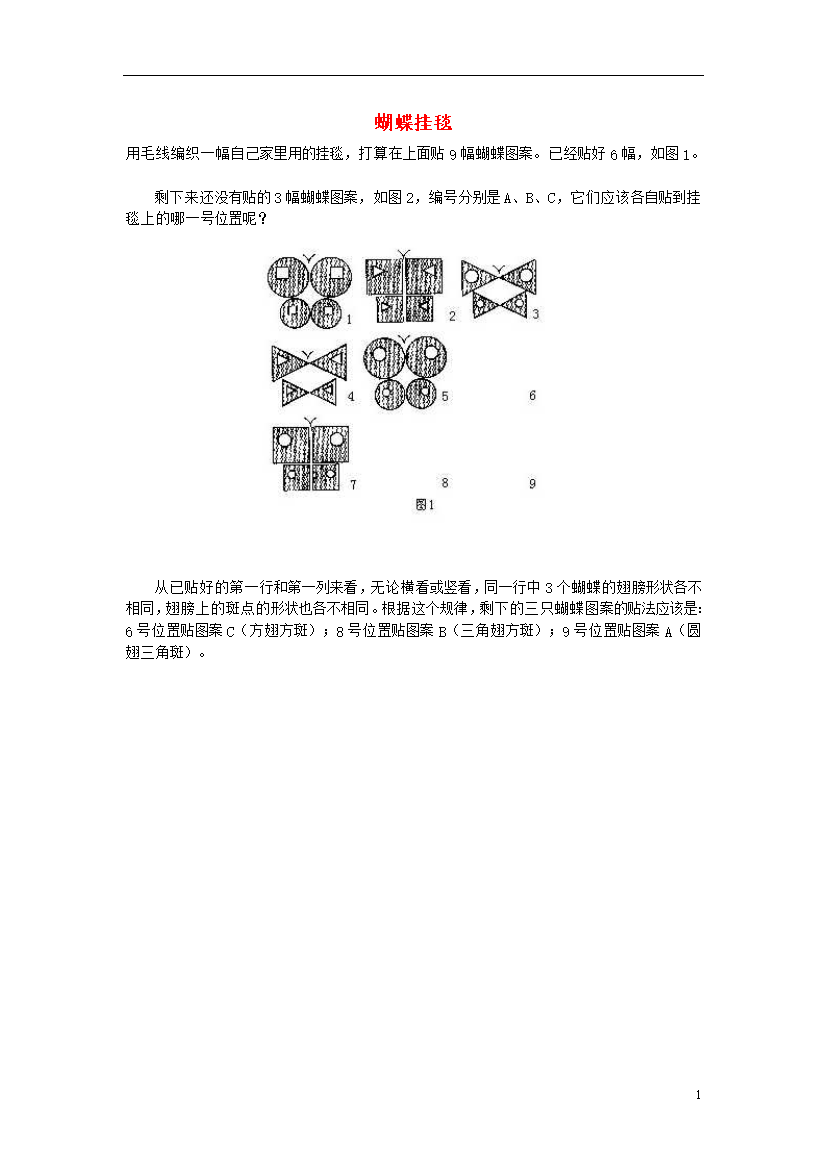 蝴蝶挂毯

用毛线编织一幅自己家里用的挂毯，打算在上面贴 9 幅蝴蝶图案。已经贴好 6 幅，如图 1。

剩下来还没有贴的 3 幅蝴蝶图案，如图 2，编号分别是 A、B、C，它们应该各自贴到挂毯上的哪一号位置呢？

1 2 3
4 5 6
7 8 9
图1

从已贴好的第一行和第一列来看，无论横看或竖看，同一行中 3 个蝴蝶的翅膀形状各不相同，翅膀上的斑点的形状也各不相同。根据这个规律，剩下的三只蝴蝶图案的贴法应该是：6 号位置贴图案 C（方翅方斑）；8 号位置贴图案 B（三角翅方斑）；9 号位置贴图案 A（圆翅三角斑）。

1